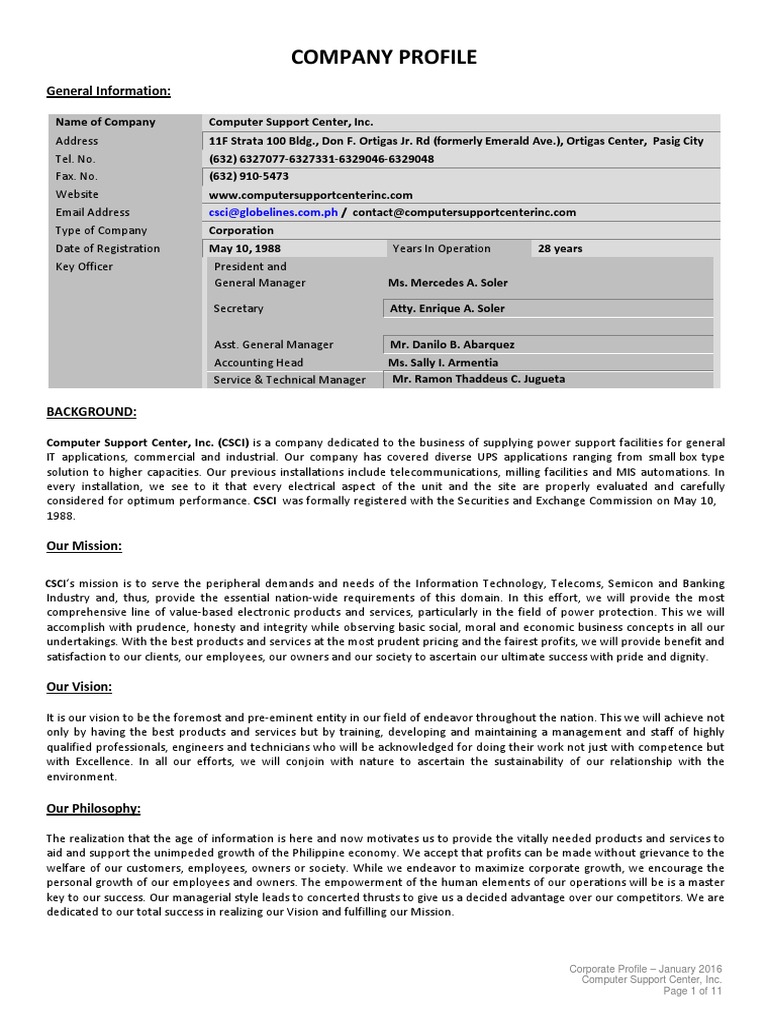 COMPANY PROFILE

General Information:

| Name of Company | Computer Support Center, Inc. | | |
|---|---|---|---|
| Address | 11F Strata 100 Bldg., Don F. Ortigas Jr. Rd (formerly Emerald Ave.), Ortigas Center, Pasig City | | |
| Tel. No. | (632) 6327077-6327331-6329046-6329048 | | |
| Fax. No. | (632) 910-5473 | | |
| Website | www.computersupportcenterinc.com | | |
| Email Address | csci@globelines.com.ph / contact@computersupportcenterinc.com | | |
| Type of Company | Corporation | | |
| Date of Registration | May 10, 1988 | Years In Operation | 28 years |
| Key Officer | President and General Manager | Ms. Mercedes A. Soler | |
| | Secretary | Atty. Enrique A. Soler | |
| | Asst. General Manager | Mr. Danilo B. Abarquez | |
| | Accounting Head | Ms. Sally I. Armentia | |
| | Service & Technical Manager | Mr. Ramon Thaddeus C. Jugueta | |

BACKGROUND:

Computer Support Center, Inc. (CSCI) is a company dedicated to the business of supplying power support facilities for general IT applications, commercial and industrial. Our company has covered diverse UPS applications ranging from small box type solution to higher capacities. Our previous installations include telecommunications, milling facilities and MIS automations. In every installation, we see to it that every electrical aspect of the unit and the site are properly evaluated and carefully considered for optimum performance. CSCI was formally registered with the Securities and Exchange Commission on May 10, 1988.

Our Mission:

CSCI's mission is to serve the peripheral demands and needs of the Information Technology, Telecoms, Semicon and Banking Industry and, thus, provide the essential nation-wide requirements of this domain. In this effort, we will provide the most comprehensive line of value-based electronic products and services, particularly in the field of power protection. This we will accomplish with prudence, honesty and integrity while observing basic social, moral and economic business concepts in all our undertakings. With the best products and services at the most prudent pricing and the fairest profits, we will provide benefit and satisfaction to our clients, our employees, our owners and our society to ascertain our ultimate success with pride and dignity.

Our Vision:

It is our vision to be the foremost and pre-eminent entity in our field of endeavor throughout the nation. This we will achieve not only by having the best products and services but by training, developing and maintaining a management and staff of highly qualified professionals, engineers and technicians who will be acknowledged for doing their work not just with competence but with Excellence. In all our efforts, we will conjoin with nature to ascertain the sustainability of our relationship with the environment.

Our Philosophy:

The realization that the age of information is here and now motivates us to provide the vitally needed products and services to aid and support the unimpeded growth of the Philippine economy. We accept that profits can be made without grievance to the welfare of our customers, employees, owners or society. While we endeavor to maximize corporate growth, we encourage the personal growth of our employees and owners. The empowerment of the human elements of our operations will be is a master key to our success. Our managerial style leads to concerted thrusts to give us a decided advantage over our competitors. We are dedicated to our total success in realizing our Vision and fulfilling our Mission.

Corporate Profile – January 2016
Computer Support Center, Inc.
Page 1 of 11